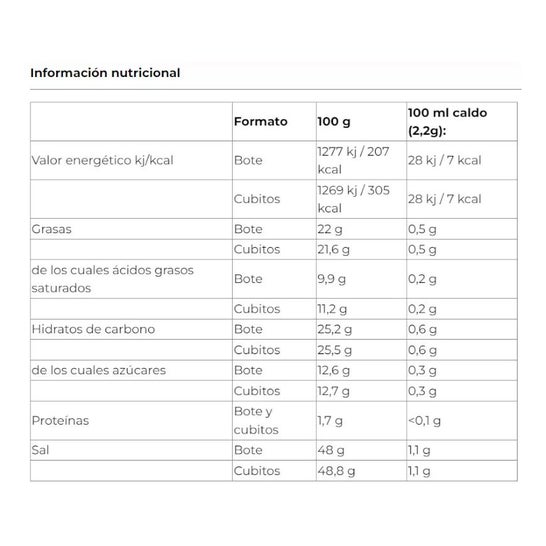 Información nutricional

| | Formato | 100 g | 100 ml caldo (2,2g): |
|---|---|---|---|
| Valor energético kj/kcal | Bote | 1277 kj / 207 kcal | 28 kj / 7 kcal |
| | Cubitos | 1269 kj / 305 kcal | 28 kj / 7 kcal |
| Grasas | Bote | 22 g | 0,5 g |
| | Cubitos | 21,6 g | 0,5 g |
| de los cuales ácidos grasos saturados | Bote | 9,9 g | 0,2 g |
| | Cubitos | 11,2 g | 0,2 g |
| Hidratos de carbono | Bote | 25,2 g | 0,6 g |
| | Cubitos | 25,5 g | 0,6 g |
| de los cuales azúcares | Bote | 12,6 g | 0,3 g |
| | Cubitos | 12,7 g | 0,3 g |
| Proteínas | Bote y cubitos | 1,7 g | <0,1 g |
| Sal | Bote | 48 g | 1,1 g |
| | Cubitos | 48,8 g | 1,1 g |